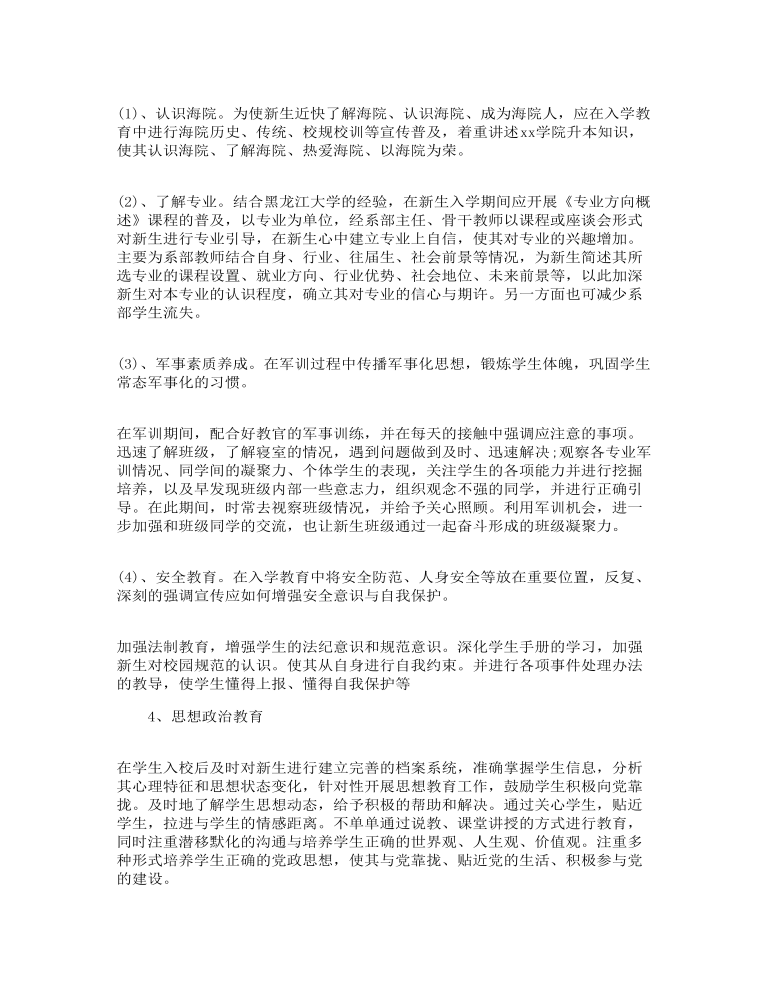 (1)、认识海院。为使新生近快了解海院、认识海院、成为海院人，应在入学教育中进行海院历史、传统、校规校训等宣传普及，着重讲述xx学院升本知识，使其认识海院、了解海院、热爱海院、以海院为荣。

(2)、了解专业。结合黑龙江大学的经验，在新生入学期间应开展《专业方向概述》课程的普及，以专业为单位，经系部主任、骨干教师以课程或座谈会形式对新生进行专业引导，在新生心中建立专业上自信，使其对专业的兴趣增加。主要为系部教师结合自身、行业、往届生、社会前景等情况，为新生简述其所选专业的课程设置、就业方向、行业优势、社会地位、未来前景等，以此加深新生对本专业的认识程度，确立其对专业的信心与期许。另一方面也可减少系部学生流失。

(3)、军事素质养成。在军训过程中传播军事化思想，锻炼学生体魄，巩固学生常态军事化的习惯。

在军训期间，配合好教官的军事训练，并在每天的接触中强调应注意的事项。迅速了解班级，了解寝室的情况，遇到问题做到及时、迅速解决;观察各专业军训情况、同学间的凝聚力、个体学生的表现，关注学生的各项能力并进行挖掘培养，以及早发现班级内部一些意志力，组织观念不强的同学，并进行正确引导。在此期间，时常去视察班级情况，并给予关心照顾。利用军训机会，进一步加强和班级同学的交流，也让新生班级通过一起奋斗形成的班级凝聚力。

(4)、安全教育。在入学教育中将安全防范、人身安全等放在重要位置，反复、深刻的强调宣传应如何增强安全意识与自我保护。

加强法制教育，增强学生的法纪意识和规范意识。深化学生手册的学习，加强新生对校园规范的认识。使其从自身进行自我约束。并进行各项事件处理办法的教导，使学生懂得上报、懂得自我保护等

4、思想政治教育

在学生入校后及时对新生进行建立完善的档案系统，准确掌握学生信息，分析其心理特征和思想状态变化，针对性开展思想教育工作，鼓励学生积极向党靠拢。及时地了解学生思想动态，给予积极的帮助和解决。通过关心学生，贴近学生，拉进与学生的情感距离。不单单通过说教、课堂讲授的方式进行教育，同时注重潜移默化的沟通与培养学生正确的世界观、人生观、价值观。注重多种形式培养学生正确的党政思想，使其与党靠拢、贴近党的生活、积极参与党的建设。